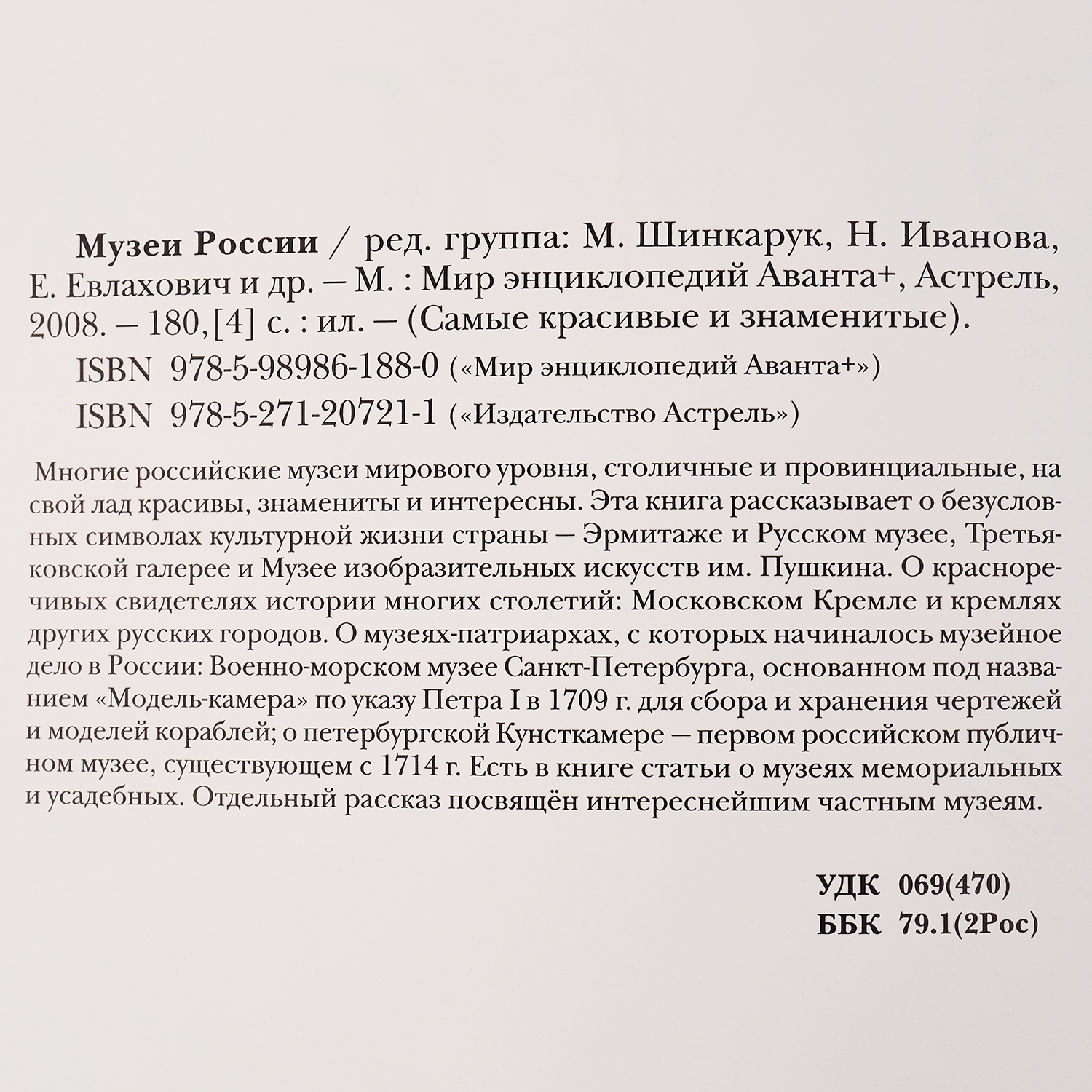 Музеи России / ред. группа: М. Шинкарук, Н. Иванова, Е. Евлахович и др. – М. : Мир энциклопедий Аванта+, Астрель, 2008. – 180,[4] с. : ил. – (Самые красивые и знаменитые).

ISBN 978-5-98986-188-0 («Мир энциклопедий Аванта+»)

ISBN 978-5-271-20721-1 («Издательство Астрель»)

Многие российские музеи мирового уровня, столичные и провинциальные, на свой лад красивы, знамениты и интересны. Эта книга рассказывает о безусловных символах культурной жизни страны – Эрмитаже и Русском музее, Третьяковской галерее и Музее изобразительных искусств им. Пушкина. О красноречивых свидетелях истории многих столетий: Московском Кремле и кремлях других русских городов. О музеях-патриархах, с которых начиналось музейное дело в России: Военно-морском музее Санкт-Петербурга, основанном под названием «Модель-камера» по указу Петра I в 1709 г. для сбора и хранения чертежей и моделей кораблей; о петербургской Кунсткамере – первом российском публичном музее, существующем с 1714 г. Есть в книге статьи о музеях мемориальных и усадебных. Отдельный рассказ посвящён интереснейшим частным музеям.

УДК 069(470)
ББК 79.1(2Рос)